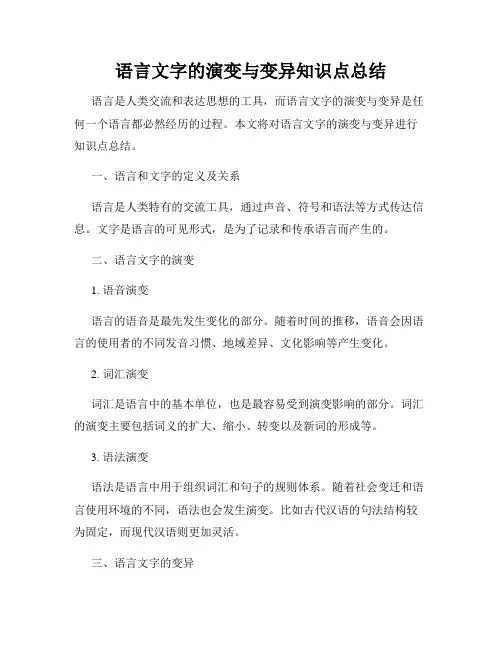 语言文字的演变与变异知识点总结

语言是人类交流和表达思想的工具，而语言文字的演变与变异是任何一个语言都必然经历的过程。本文将对语言文字的演变与变异进行知识点总结。

一、语言和文字的定义及关系

语言是人类特有的交流工具，通过声音、符号和语法等方式传达信息。文字是语言的可见形式，是为了记录和传承语言而产生的。

二、语言文字的演变

1. 语音演变

语言的语音是最先发生变化的部分。随着时间的推移，语音会因语言的使用者的不同发音习惯、地域差异、文化影响等产生变化。

2. 词汇演变

词汇是语言中的基本单位，也是最容易受到演变影响的部分。词汇的演变主要包括词义的扩大、缩小、转变以及新词的形成等。

3. 语法演变

语法是语言中用于组织词汇和句子的规则体系。随着社会变迁和语言使用环境的不同，语法也会发生演变。比如古代汉语的句法结构较为固定，而现代汉语则更加灵活。

三、语言文字的变异